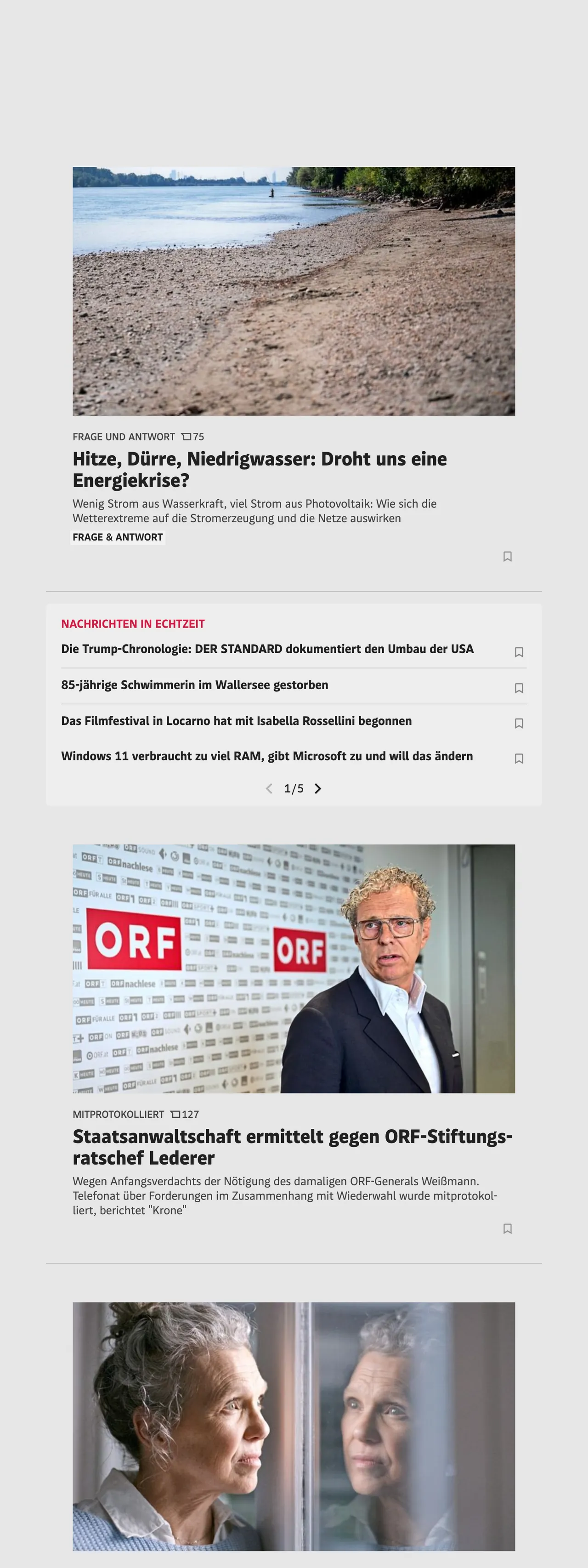 FRAGE UND ANTWORT 75

Hitze, Dürre, Niedrigwasser: Droht uns eine Energiekrise?

Wenig Strom aus Wasserkraft, viel Strom aus Photovoltaik: Wie sich die Wetterextreme auf die Stromerzeugung und die Netze auswirken

FRAGE & ANTWORT

NACHRICHTEN IN ECHTZEIT

Die Trump-Chronologie: DER STANDARD dokumentiert den Umbau der USA

85-jährige Schwimmerin im Wallersee gestorben

Das Filmfestival in Locarno hat mit Isabella Rossellini begonnen

Windows 11 verbraucht zu viel RAM, gibt Microsoft zu und will das ändern

1/5

ORF ORF

MITPROTOKOLLIERT 127

Staatsanwaltschaft ermittelt gegen ORF-Stiftungsratschef Lederer

Wegen Anfangsverdachts der Nötigung des damaligen ORF-Generals Weißmann. Telefonat über Forderungen im Zusammenhang mit Wiederwahl wurde mitprotokolliert, berichtet "Krone"